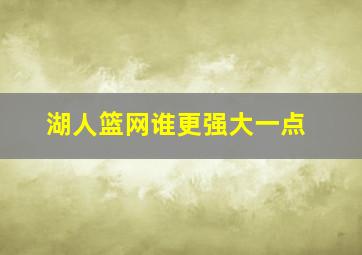 湖人篮网谁更强大一点